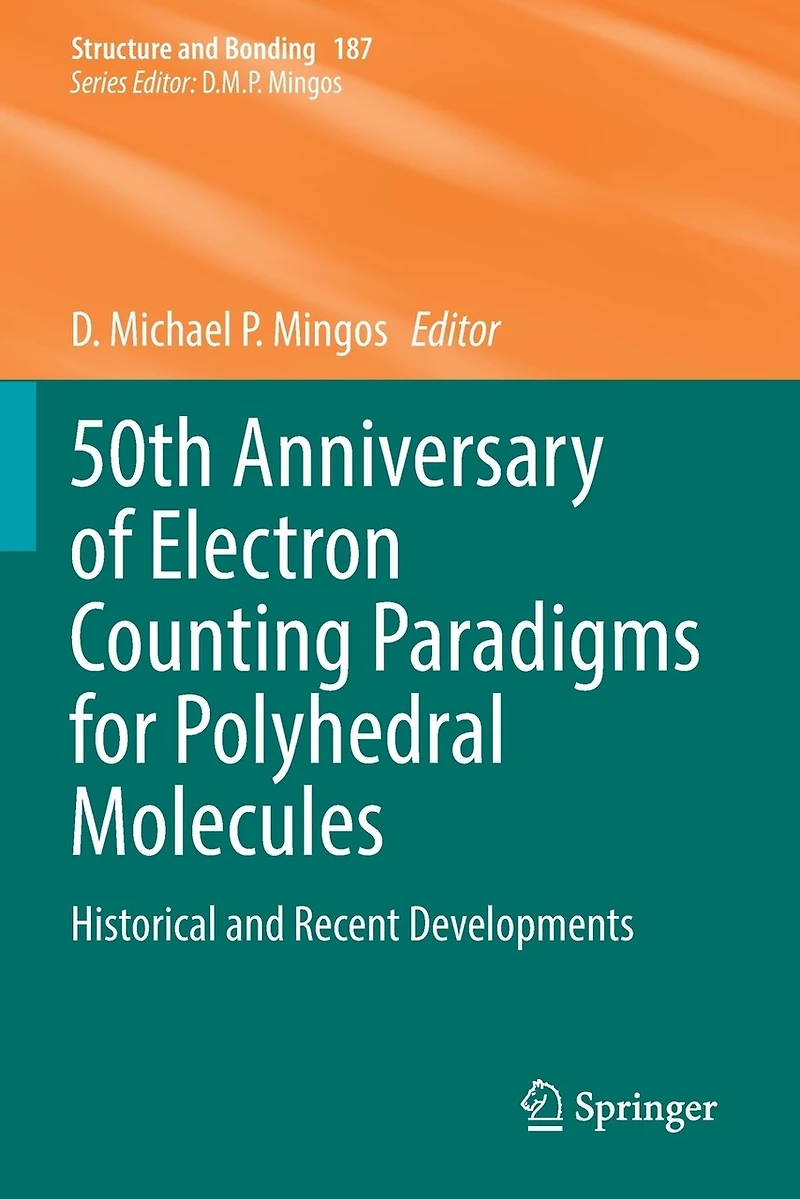 Structure and Bonding 187
Series Editor: D.M.P. Mingos

D. Michael P. Mingos Editor

50th Anniversary of Electron Counting Paradigms for Polyhedral Molecules

Historical and Recent Developments

Springer